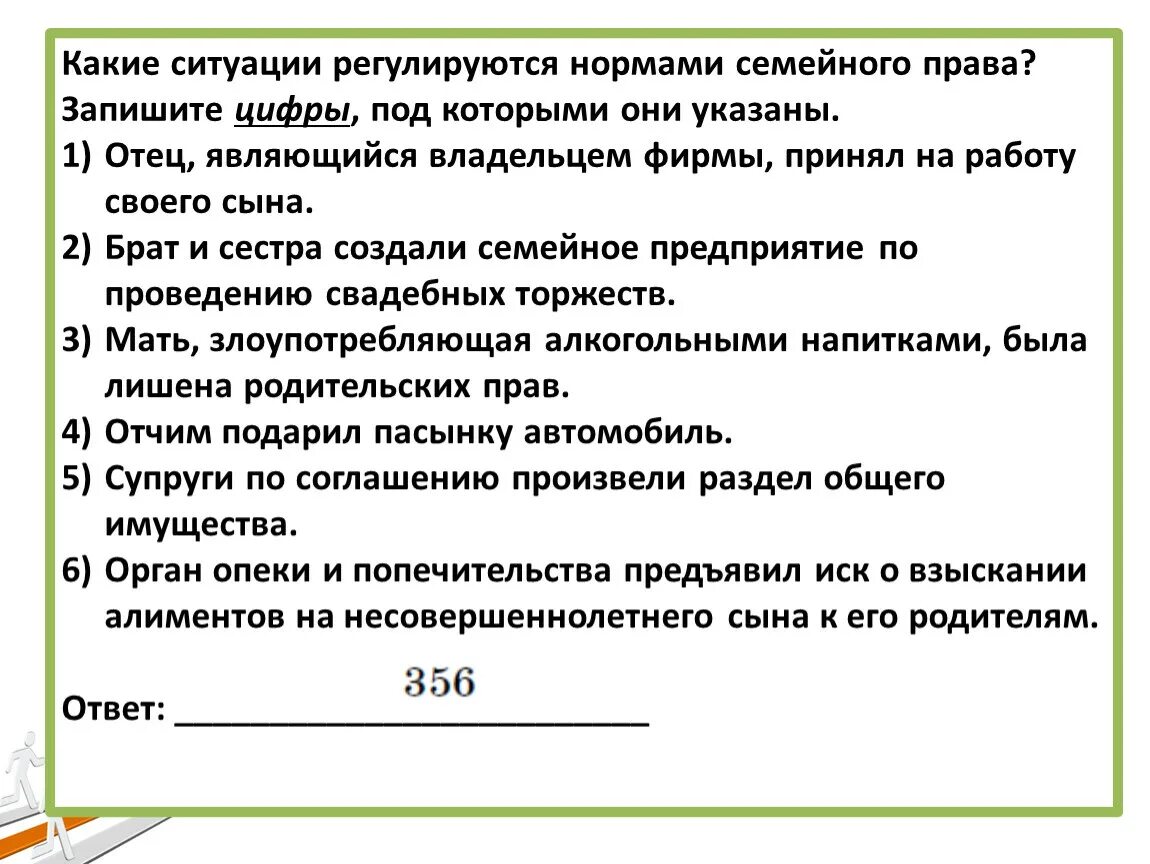 Какие ситуации регулируются нормами семейного права? Запишите цифры, под которыми они указаны.

1) Отец, являющийся владельцем фирмы, принял на работу своего сына.
2) Брат и сестра создали семейное предприятие по проведению свадебных торжеств.
3) Мать, злоупотребляющая алкогольными напитками, была лишена родительских прав.
4) Отчим подарил пасынку автомобиль.
5) Супруги по соглашению произвели раздел общего имущества.
6) Орган опеки и попечительства предъявил иск о взыскании алиментов на несовершеннолетнего сына к его родителям.

356

Ответ: ___________________________